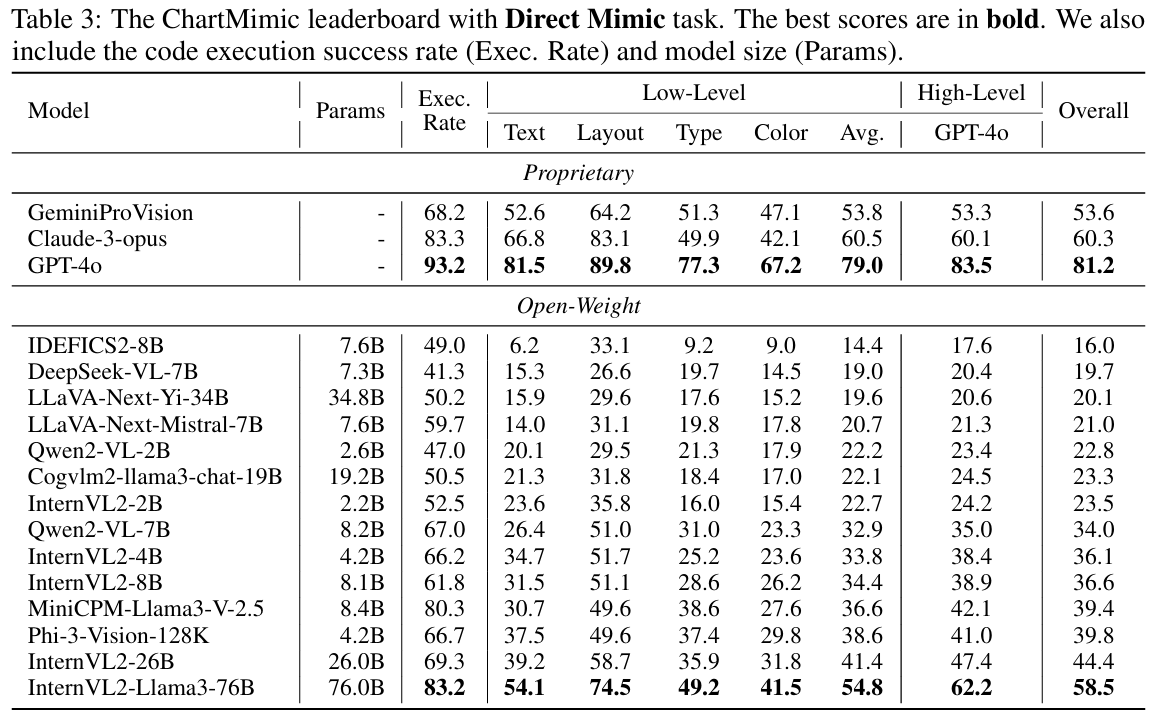 Table 3: The ChartMimic leaderboard with **Direct Mimic** task. The best scores are in **bold**. We also include the code execution success rate (Exec. Rate) and model size (Params).

| Model | Params | Exec. Rate | Low-Level Text | Low-Level Layout | Low-Level Type | Low-Level Color | Low-Level Avg. | High-Level GPT-4o | Overall |
|---|---|---|---|---|---|---|---|---|---|
| *Proprietary* | | | | | | | | | |
| GeminiProVision | - | 68.2 | 52.6 | 64.2 | 51.3 | 47.1 | 53.8 | 53.3 | 53.6 |
| Claude-3-opus | - | 83.3 | 66.8 | 83.1 | 49.9 | 42.1 | 60.5 | 60.1 | 60.3 |
| GPT-4o | - | **93.2** | **81.5** | **89.8** | **77.3** | **67.2** | **79.0** | **83.5** | **81.2** |
| *Open-Weight* | | | | | | | | | |
| IDEFICS2-8B | 7.6B | 49.0 | 6.2 | 33.1 | 9.2 | 9.0 | 14.4 | 17.6 | 16.0 |
| DeepSeek-VL-7B | 7.3B | 41.3 | 15.3 | 26.6 | 19.7 | 14.5 | 19.0 | 20.4 | 19.7 |
| LLaVA-Next-Yi-34B | 34.8B | 50.2 | 15.9 | 29.6 | 17.6 | 15.2 | 19.6 | 20.6 | 20.1 |
| LLaVA-Next-Mistral-7B | 7.6B | 59.7 | 14.0 | 31.1 | 19.8 | 17.8 | 20.7 | 21.3 | 21.0 |
| Qwen2-VL-2B | 2.6B | 47.0 | 20.1 | 29.5 | 21.3 | 17.9 | 22.2 | 23.4 | 22.8 |
| Cogvlm2-llama3-chat-19B | 19.2B | 50.5 | 21.3 | 31.8 | 18.4 | 17.0 | 22.1 | 24.5 | 23.3 |
| InternVL2-2B | 2.2B | 52.5 | 23.6 | 35.8 | 16.0 | 15.4 | 22.7 | 24.2 | 23.5 |
| Qwen2-VL-7B | 8.2B | 67.0 | 26.4 | 51.0 | 31.0 | 23.3 | 32.9 | 35.0 | 34.0 |
| InternVL2-4B | 4.2B | 66.2 | 34.7 | 51.7 | 25.2 | 23.6 | 33.8 | 38.4 | 36.1 |
| InternVL2-8B | 8.1B | 61.8 | 31.5 | 51.1 | 28.6 | 26.2 | 34.4 | 38.9 | 36.6 |
| MiniCPM-Llama3-V-2.5 | 8.4B | 80.3 | 30.7 | 49.6 | 38.6 | 27.6 | 36.6 | 42.1 | 39.4 |
| Phi-3-Vision-128K | 4.2B | 66.7 | 37.5 | 49.6 | 37.4 | 29.8 | 38.6 | 41.0 | 39.8 |
| InternVL2-26B | 26.0B | 69.3 | 39.2 | 58.7 | 35.9 | 31.8 | 41.4 | 47.4 | 44.4 |
| InternVL2-Llama3-76B | 76.0B | **83.2** | **54.1** | **74.5** | **49.2** | **41.5** | **54.8** | **62.2** | **58.5** |